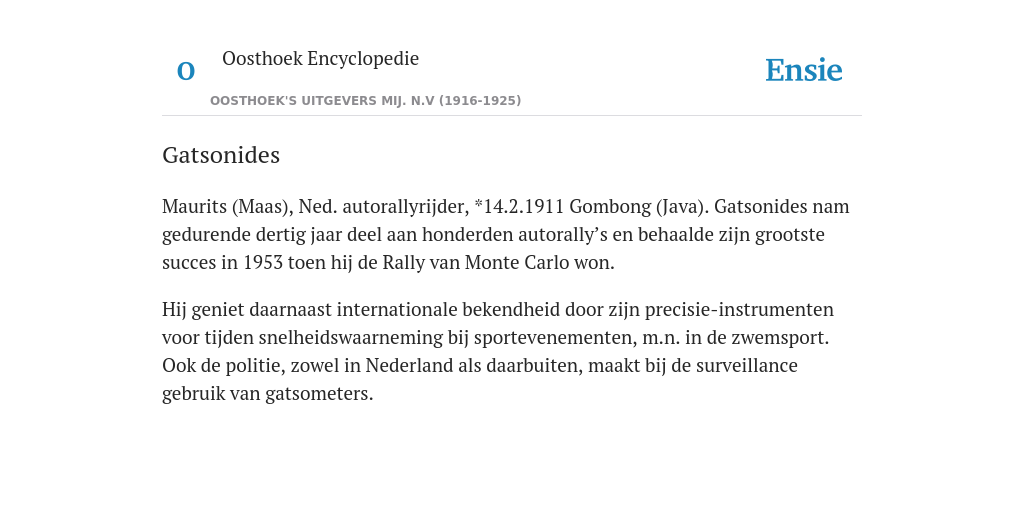 O

Oosthoek Encyclopedie

OOSTHOEK'S UITGEVERS MIJ. N.V (1916-1925)

Ensie

Gatsonides

Maurits (Maas), Ned. autorallyrijder, *14.2.1911 Gombong (Java). Gatsonides nam gedurende dertig jaar deel aan honderden autorally’s en behaalde zijn grootste succes in 1953 toen hij de Rally van Monte Carlo won.

Hij geniet daarnaast internationale bekendheid door zijn precisie-instrumenten voor tijden snelheidswaarneming bij sportevenementen, m.n. in de zwemsport. Ook de politie, zowel in Nederland als daarbuiten, maakt bij de surveillance gebruik van gatsometers.